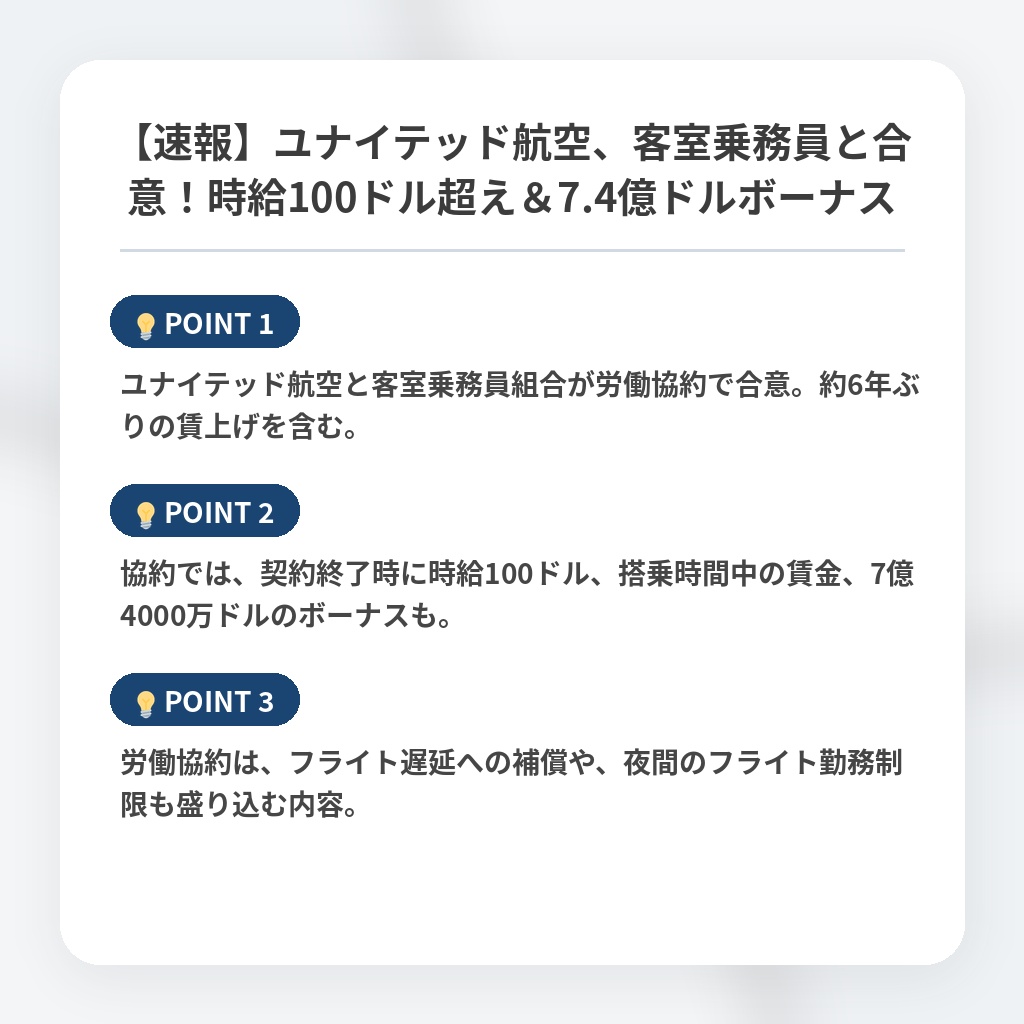 【速報】ユナイテッド航空、客室乗務員と合意！時給100ドル超え＆7.4億ドルボーナス

POINT 1

ユナイテッド航空と客室乗務員組合が労働協約で合意。約6年ぶりの賃上げを含む。

POINT 2

協約では、契約終了時に時給100ドル、搭乗時間中の賃金、7億4000万ドルのボーナスも。

POINT 3

労働協約は、フライト遅延への補償や、夜間のフライト勤務制限も盛り込む内容。